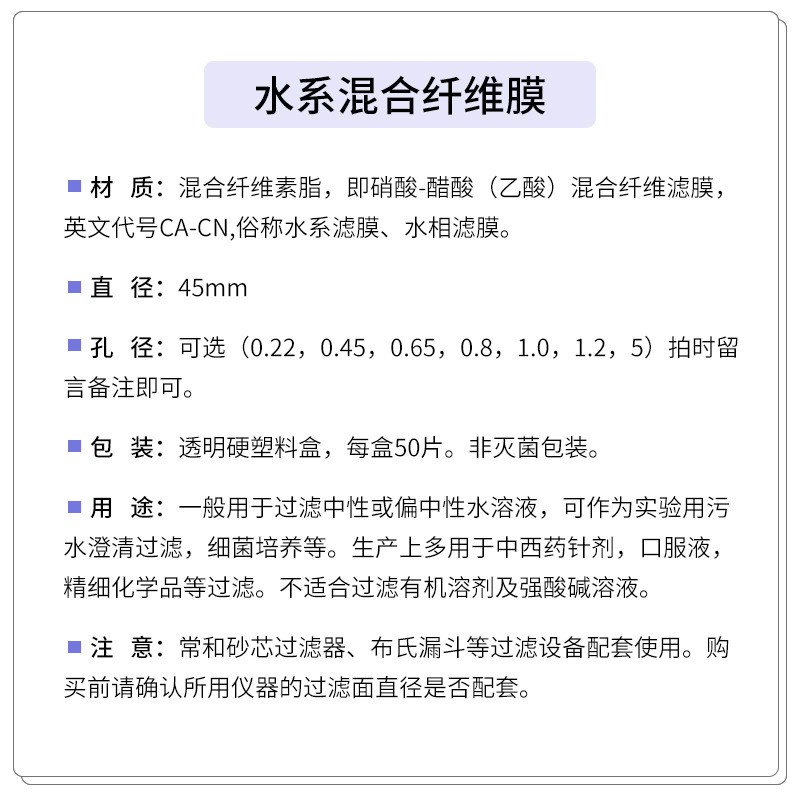 水系混合纤维膜

■ 材 质：混合纤维素脂，即硝酸-醋酸（乙酸）混合纤维滤膜，英文代号CA-CN,俗称水系滤膜、水相滤膜。

■ 直 径：45mm

■ 孔 径：可选（0.22，0.45，0.65，0.8，1.0，1.2，5）拍时留言备注即可。

■ 包 装：透明硬塑料盒，每盒50片。非灭菌包装。

■ 用 途：一般用于过滤中性或偏中性水溶液，可作为实验用污水澄清过滤，细菌培养等。生产上多用于中西药针剂，口服液，精细化学品等过滤。不适合过滤有机溶剂及强酸碱溶液。

■ 注 意：常和砂芯过滤器、布氏漏斗等过滤设备配套使用。购买前请确认所用仪器的过滤面直径是否配套。